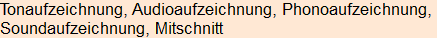 Tonaufzeichnung, Audioaufzeichnung, Phonoaufzeichnung, Soundaufzeichnung, Mitschnitt